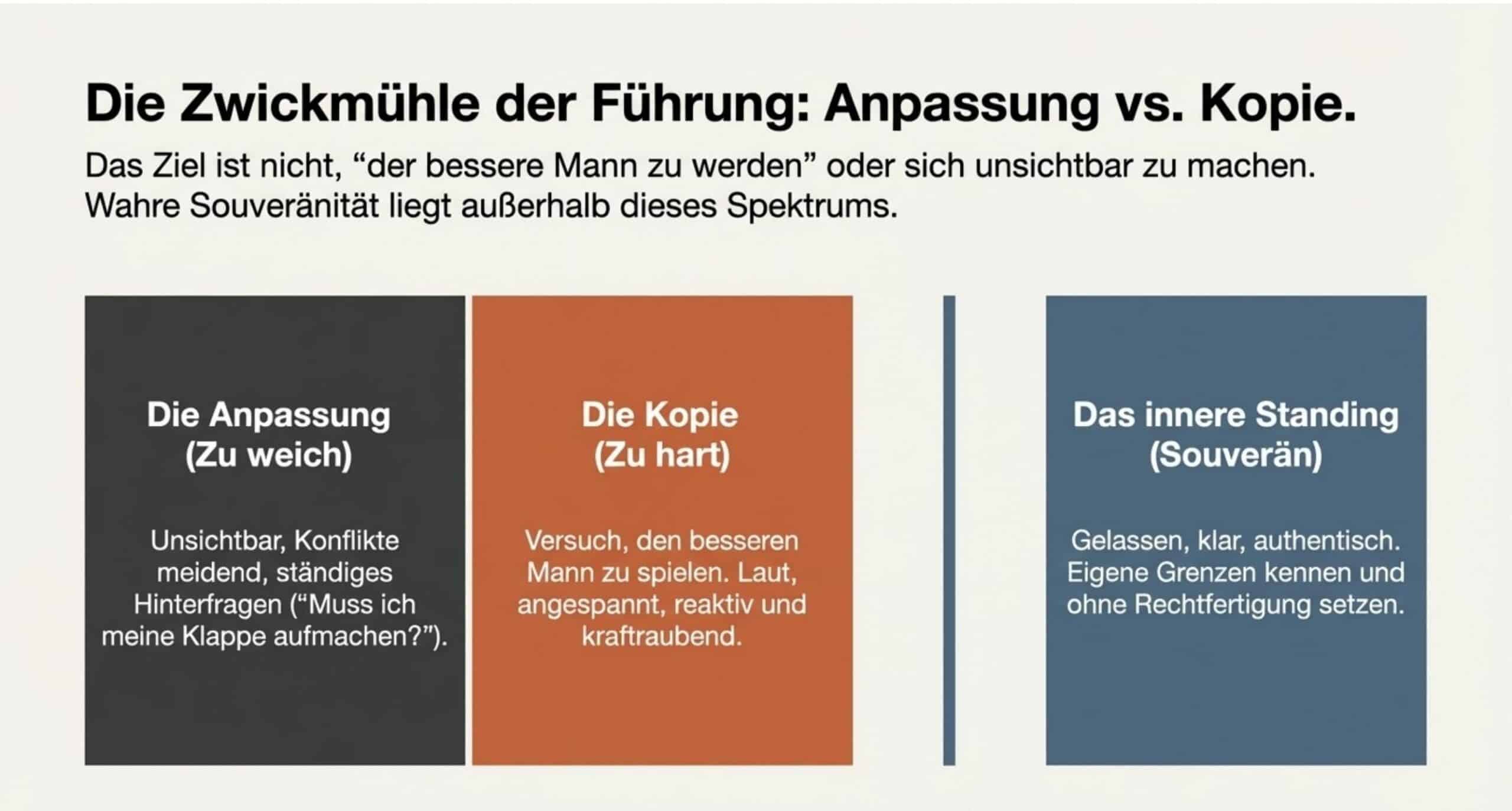 Die Zwickmühle der Führung: Anpassung vs. Kopie.

Das Ziel ist nicht, “der bessere Mann zu werden” oder sich unsichtbar zu machen. Wahre Souveränität liegt außerhalb dieses Spektrums.

Die Anpassung
(Zu weich)

Unsichtbar, Konflikte meidend, ständiges Hinterfragen (“Muss ich meine Klappe aufmachen?”).

Die Kopie
(Zu hart)

Versuch, den besseren Mann zu spielen. Laut, angespannt, reaktiv und kraftraubend.

Das innere Standing
(Souverän)

Gelassen, klar, authentisch. Eigene Grenzen kennen und ohne Rechtfertigung setzen.